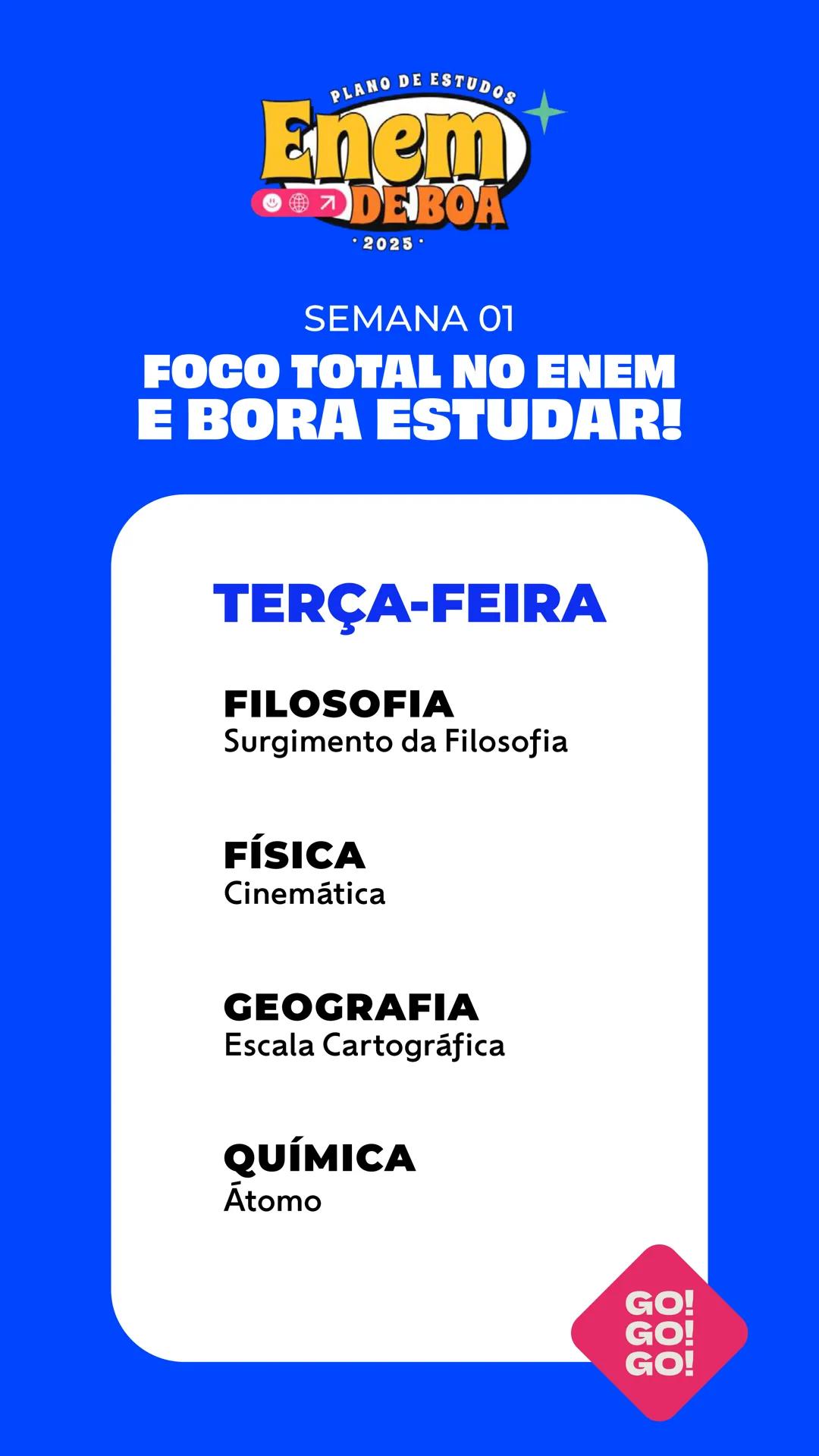 PLANO DE ESTUDOS
Enem
DE BOA
· 2025 ·

SEMANA 01
FOCO TOTAL NO ENEM
E BORA ESTUDAR!

TERÇA-FEIRA

FILOSOFIA
Surgimento da Filosofia

FÍSICA
Cinemática

GEOGRAFIA
Escala Cartográfica

QUÍMICA
Átomo

GO!
GO!
GO!